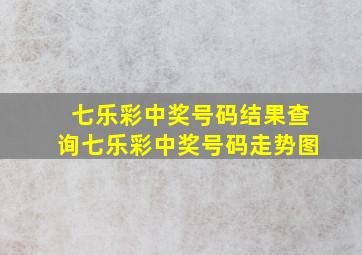 七乐彩中奖号码结果查询七乐彩中奖号码走势图